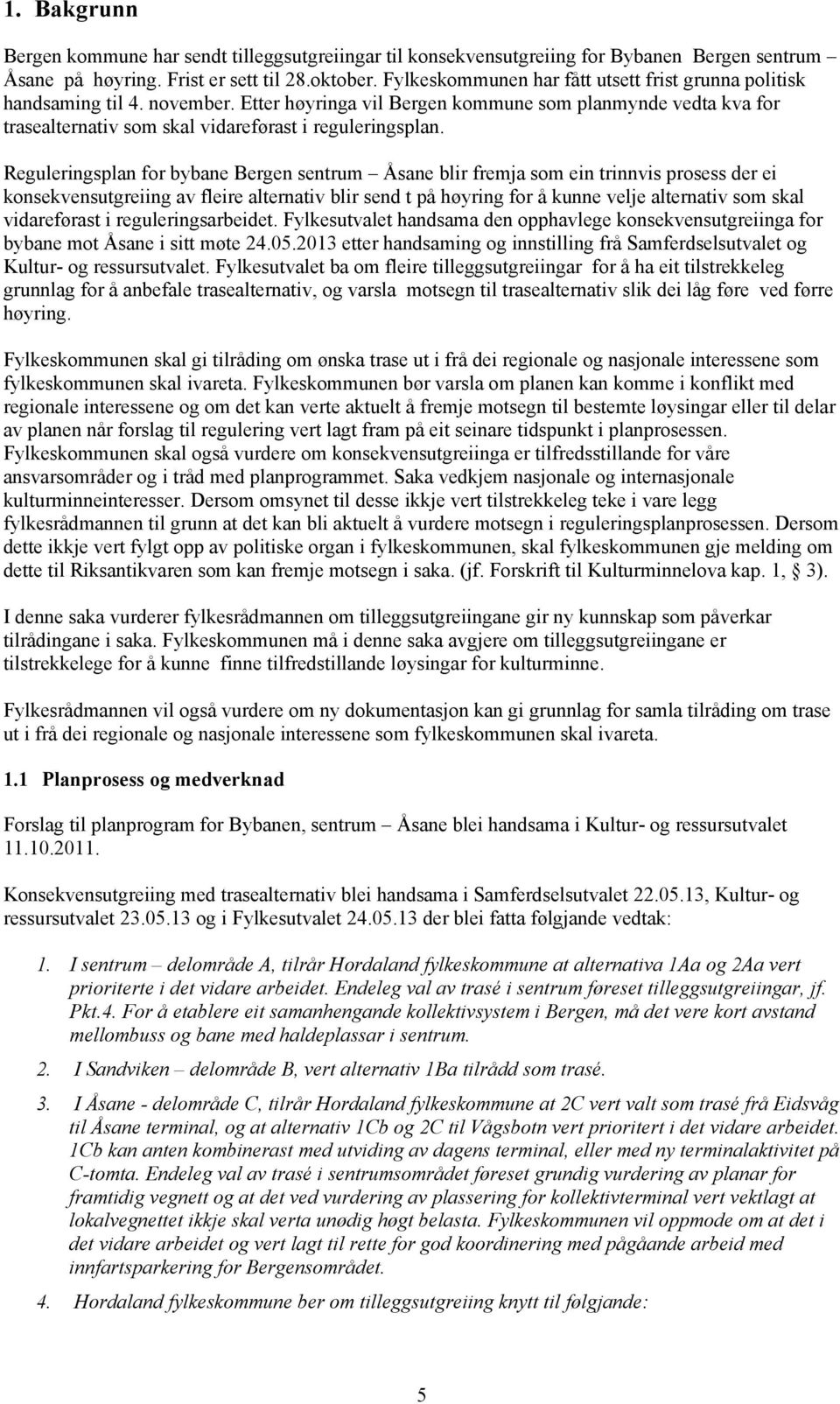 1. Bakgrunn

Bergen kommune har sendt tilleggsutgreiingar til konsekvensutgreiing for Bybanen Bergen sentrum – Åsane på høyring. Frist er sett til 28.oktober. Fylkeskommunen har fått utsett frist grunna politisk handsaming til 4. november. Etter høyringa vil Bergen kommune som planmynde vedta kva for trasealternativ som skal vidareførast i reguleringsplan.

Reguleringsplan for bybane Bergen sentrum – Åsane blir fremja som ein trinnvis prosess der ei konsekvensutgreiing av fleire alternativ blir send t på høyring for å kunne velje alternativ som skal vidareførast i reguleringsarbeidet. Fylkesutvalet handsama den opphavlege konsekvensutgreiinga for bybane mot Åsane i sitt møte 24.05.2013 etter handsaming og innstilling frå Samferdselsutvalet og Kultur- og ressursutvalet. Fylkesutvalet ba om fleire tilleggsutgreiingar for å ha eit tilstrekkeleg grunnlag for å anbefale trasealternativ, og varsla motsegn til trasealternativ slik dei låg føre ved førre høyring.

Fylkeskommunen skal gi tilråding om ønska trase ut i frå dei regionale og nasjonale interessene som fylkeskommunen skal ivareta. Fylkeskommunen bør varsla om planen kan komme i konflikt med regionale interessene og om det kan verte aktuelt å fremje motsegn til bestemte løysingar eller til delar av planen når forslag til regulering vert lagt fram på eit seinare tidspunkt i planprosessen. Fylkeskommunen skal også vurdere om konsekvensutgreiinga er tilfredsstillande for våre ansvarsområder og i tråd med planprogrammet. Saka vedkjem nasjonale og internasjonale kulturminneinteresser. Dersom omsynet til desse ikkje vert tilstrekkeleg teke i vare legg fylkesrådmannen til grunn at det kan bli aktuelt å vurdere motsegn i reguleringsplanprosessen. Dersom dette ikkje vert fylgt opp av politiske organ i fylkeskommunen, skal fylkeskommunen gje melding om dette til Riksantikvaren som kan fremje motsegn i saka. (jf. Forskrift til Kulturminnelova kap. 1, § 3).

I denne saka vurderer fylkesrådmannen om tilleggsutgreiingane gir ny kunnskap som påverkar tilrådingane i saka. Fylkeskommunen må i denne saka avgjere om tilleggsutgreiingane er tilstrekkelege for å kunne finne tilfredstillande løysingar for kulturminne.

Fylkesrådmannen vil også vurdere om ny dokumentasjon kan gi grunnlag for samla tilråding om trase ut i frå dei regionale og nasjonale interessene som fylkeskommunen skal ivareta.

1.1 Planprosess og medverknad

Forslag til planprogram for Bybanen, sentrum – Åsane blei handsama i Kultur- og ressursutvalet 11.10.2011.

Konsekvensutgreiing med trasealternativ blei handsama i Samferdselsutvalet 22.05.13, Kultur- og ressursutvalet 23.05.13 og i Fylkesutvalet 24.05.13 der blei fatta følgjande vedtak:

1. I sentrum – delområde A, tilrår Hordaland fylkeskommune at alternativa 1Aa og 2Aa vert prioriterte i det vidare arbeidet. Endeleg val av trasé i sentrum føreset tilleggsutgreiingar, jf. Pkt.4. For å etablere eit samanhengande kollektivsystem i Bergen, må det vere kort avstand mellombuss og bane med haldeplassar i sentrum.

2. I Sandviken – delområde B, vert alternativ 1Ba tilrådd som trasé.

3. I Åsane - delområde C, tilrår Hordaland fylkeskommune at 2C vert valt som trasé frå Eidsvåg til Åsane terminal, og at alternativ 1Cb og 2C til Vågsbotn vert prioritert i det vidare arbeidet. 1Cb kan anten kombinerast med utviding av dagens terminal, eller med ny terminalaktivitet på C-tomta. Endeleg val av trasé i sentrumsområdet føreset grundig vurdering av planar for framtidig vegnett og at det ved vurdering av plassering for kollektivterminal vert vektlagt at lokalvegnettet ikkje skal verta unødig høgt belasta. Fylkeskommunen vil oppmode om at det i det vidare arbeidet og vert lagt til rette for god koordinering med pågåande arbeid med innfartsparkering for Bergensområdet.

4. Hordaland fylkeskommune ber om tilleggsutgreiing knytt til følgjande:

5